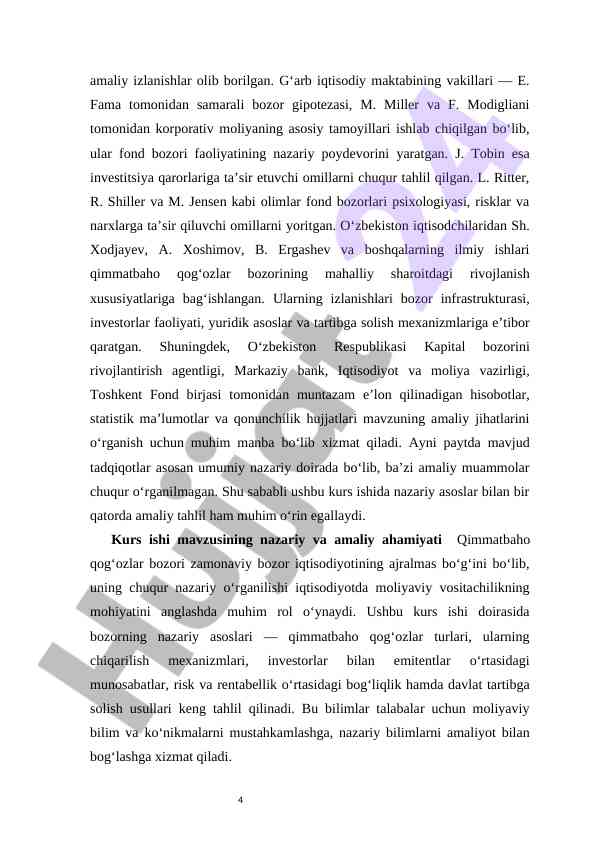 amaliy izlanishlar olib borilgan. G‘arb iqtisodiy maktabining vakillari — E. Fama tomonidan samarali bozor gipotezasi, M. Miller va F. Modigliani tomonidan korporativ moliyaning asosiy tamoyillari ishlab chiqilgan bo‘lib, ular fond bozori faoliyatining nazariy poydevorini yaratgan. J. Tobin esa investitsiya qarorlariga ta’sir etuvchi omillarni chuqur tahlil qilgan. L. Ritter, R. Shiller va M. Jensen kabi olimlar fond bozorlari psixologiyasi, risklar va narxlarga ta’sir qiluvchi omillarni yoritgan. O‘zbekiston iqtisodchilaridan Sh. Xodjayev, A. Xoshimov, B. Ergashev va boshqalarning ilmiy ishlari qimmatbaho qog‘ozlar bozorining mahalliy sharoitdagi rivojlanish xususiyatlariga bag‘ishlangan. Ularning izlanishlari bozor infrastrukturasi, investorlar faoliyati, yuridik asoslar va tartibga solish mexanizmlariga e’tibor qaratgan. Shuningdek, O‘zbekiston Respublikasi Kapital bozorini rivojlantirish agentligi, Markaziy bank, Iqtisodiyot va moliya vazirligi, Toshkent Fond birjasi tomonidan muntazam e’lon qilinadigan hisobotlar, statistik ma’lumotlar va qonunchilik hujjatlari mavzuning amaliy jihatlarini o‘rganish uchun muhim manba bo‘lib xizmat qiladi. Ayni paytda mavjud tadqiqotlar asosan umumiy nazariy doirada bo‘lib, ba’zi amaliy muammolar chuqur o‘rganilmagan. Shu sababli ushbu kurs ishida nazariy asoslar bilan bir qatorda amaliy tahlil ham muhim o‘rin egallaydi.

Kurs ishi mavzusining nazariy va amaliy ahamiyati Qimmatbaho qog‘ozlar bozori zamonaviy bozor iqtisodiyotining ajralmas bo‘g‘ini bo‘lib, uning chuqur nazariy o‘rganilishi iqtisodiyotda moliyaviy vositachilikning mohiyatini anglashda muhim rol o‘ynaydi. Ushbu kurs ishi doirasida bozorning nazariy asoslari — qimmatbaho qog‘ozlar turlari, ularning chiqarilish mexanizmlari, investorlar bilan emitentlar o‘rtasidagi munosabatlar, risk va rentabellik o‘rtasidagi bog‘liqlik hamda davlat tartibga solish usullari keng tahlil qilinadi. Bu bilimlar talabalar uchun moliyaviy bilim va ko‘nikmalarni mustahkamlashga, nazariy bilimlarni amaliyot bilan bog‘lashga xizmat qiladi.

4

Hujjat 24